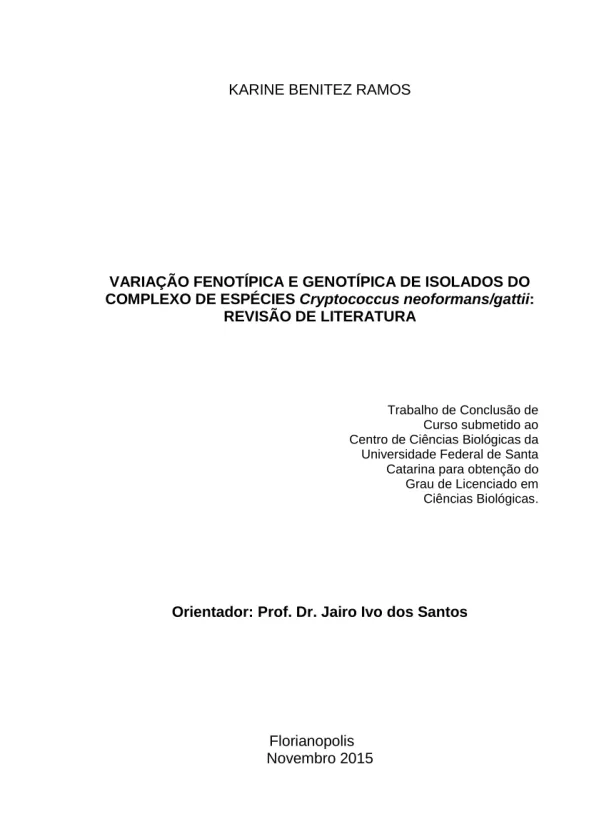 KARINE BENITEZ RAMOS

VARIAÇÃO FENOTÍPICA E GENOTÍPICA DE ISOLADOS DO COMPLEXO DE ESPÉCIES Cryptococcus neoformans/gattii: REVISÃO DE LITERATURA

Trabalho de Conclusão de Curso submetido ao Centro de Ciências Biológicas da Universidade Federal de Santa Catarina para obtenção do Grau de Licenciado em Ciências Biológicas.

Orientador: Prof. Dr. Jairo Ivo dos Santos

Florianopolis
Novembro 2015